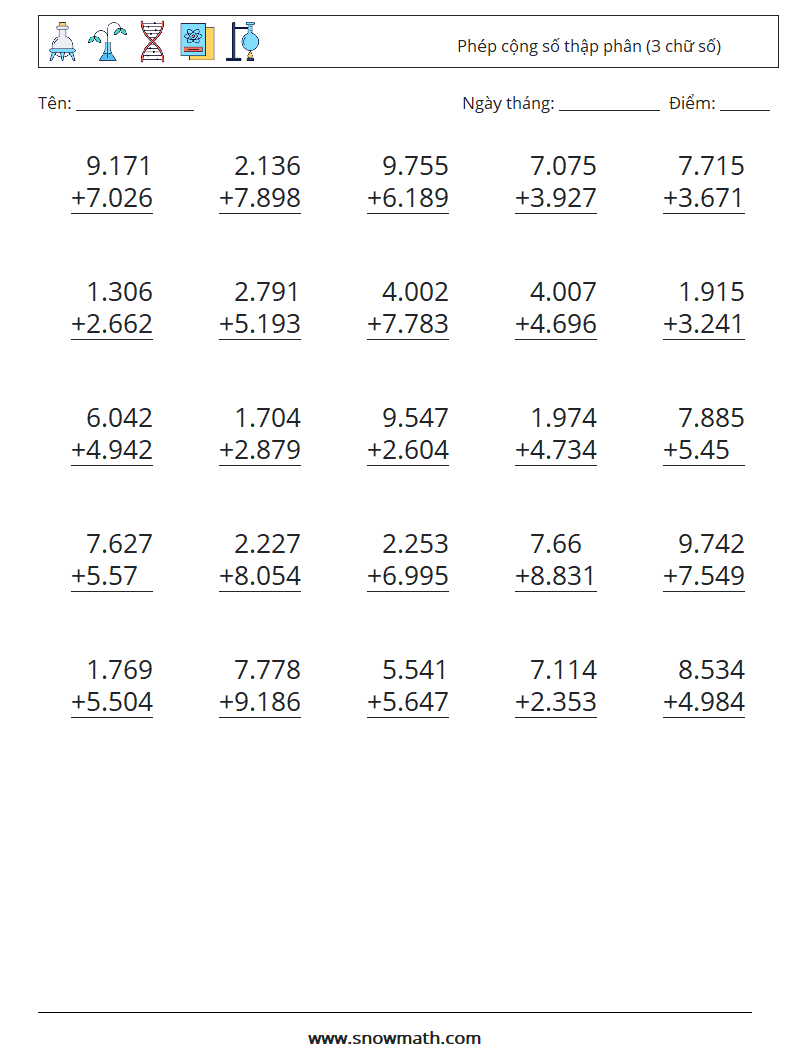 Phép cộng số thập phân (3 chữ số)

Tên: ______________ Ngày tháng: ____________ Điểm: ______

9.171
+7.026

2.136
+7.898

9.755
+6.189

7.075
+3.927

7.715
+3.671

1.306
+2.662

2.791
+5.193

4.002
+7.783

4.007
+4.696

1.915
+3.241

6.042
+4.942

1.704
+2.879

9.547
+2.604

1.974
+4.734

7.885
+5.45

7.627
+5.57

2.227
+8.054

2.253
+6.995

7.66
+8.831

9.742
+7.549

1.769
+5.504

7.778
+9.186

5.541
+5.647

7.114
+2.353

8.534
+4.984

www.snowmath.com